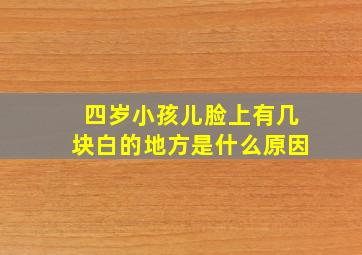 四岁小孩儿脸上有几块白的地方是什么原因